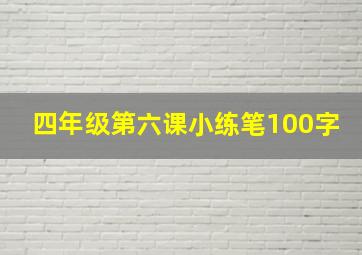 四年级第六课小练笔100字